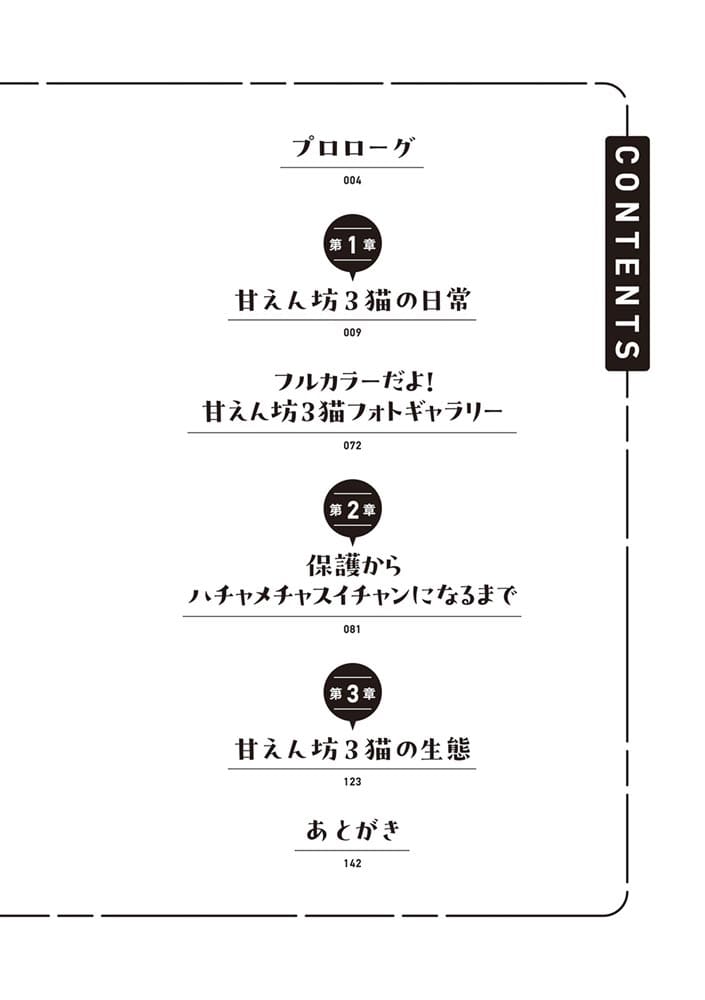 CONTENTS

プロローグ
004

第1章
甘えん坊3猫の日常
009

フルカラーだよ!
甘えん坊3猫フォトギャラリー
072

第2章
保護から
ハチャメチャスイチャンになるまで
081

第3章
甘えん坊3猫の生態
123

あとがき
142